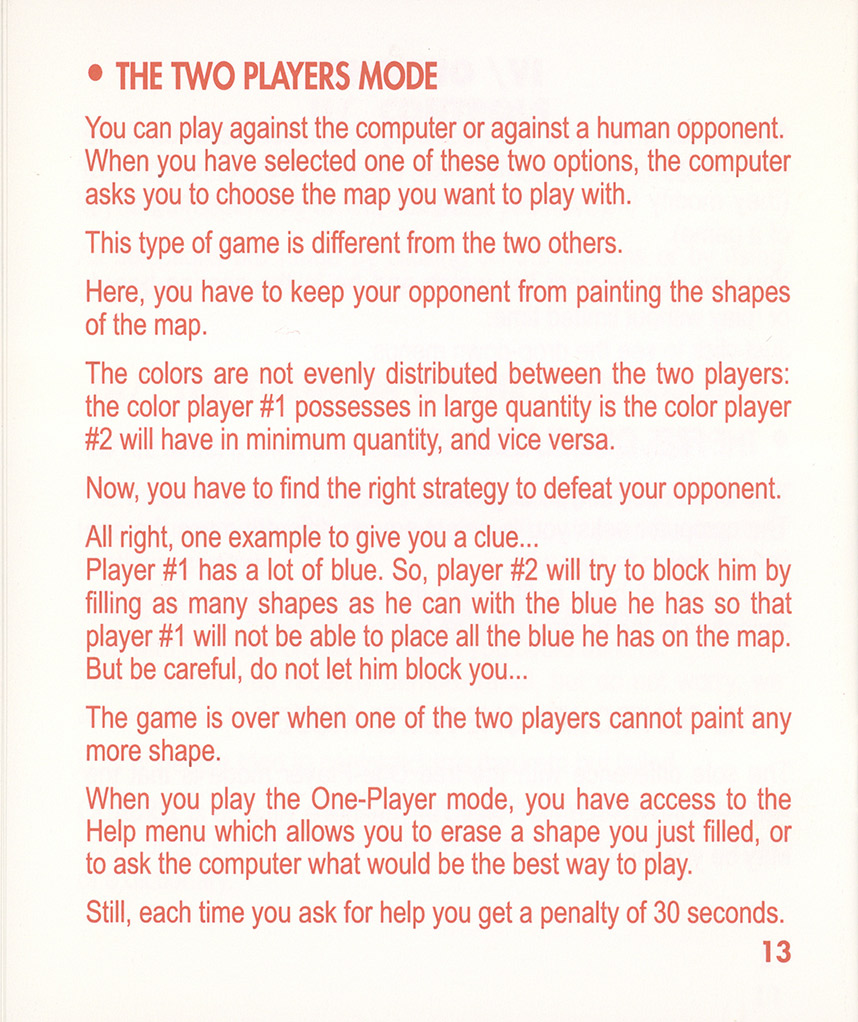 • THE TWO PLAYERS MODE

You can play against the computer or against a human opponent. When you have selected one of these two options, the computer asks you to choose the map you want to play with.

This type of game is different from the two others.

Here, you have to keep your opponent from painting the shapes of the map.

The colors are not evenly distributed between the two players: the color player #1 possesses in large quantity is the color player #2 will have in minimum quantity, and vice versa.

Now, you have to find the right strategy to defeat your opponent.

All right, one example to give you a clue...
Player #1 has a lot of blue. So, player #2 will try to block him by filling as many shapes as he can with the blue he has so that player #1 will not be able to place all the blue he has on the map. But be careful, do not let him block you...

The game is over when one of the two players cannot paint any more shape.

When you play the One-Player mode, you have access to the Help menu which allows you to erase a shape you just filled, or to ask the computer what would be the best way to play.

Still, each time you ask for help you get a penalty of 30 seconds.

13